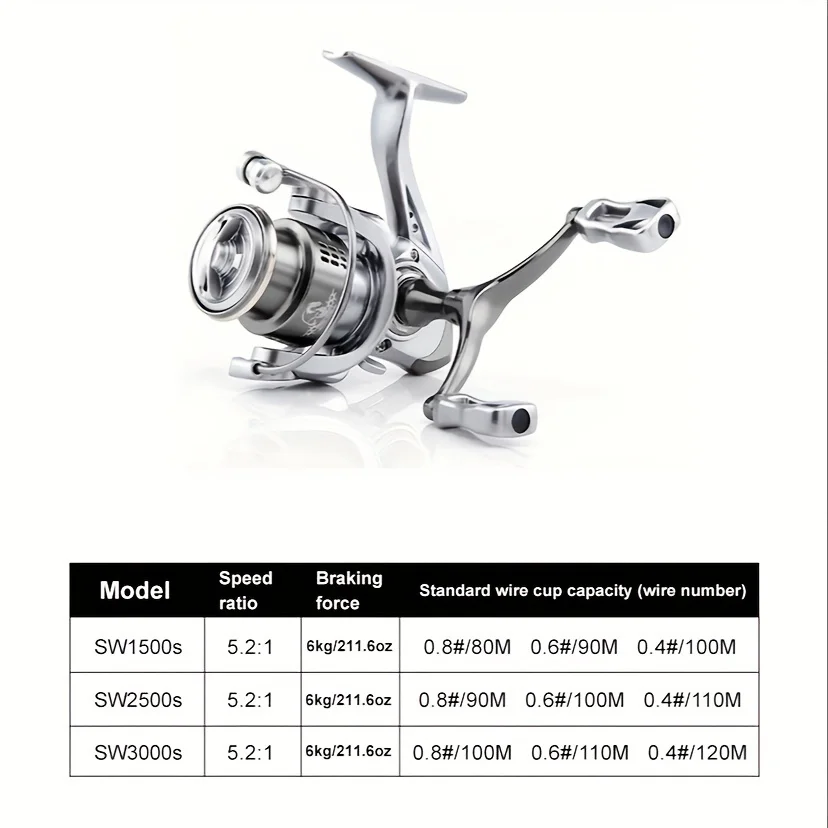 | Model | Speed ratio | Braking force | Standard wire cup capacity (wire number) |
|---|---|---|---|
| SW1500s | 5.2:1 | 6kg/211.6oz | 0.8#/80M 0.6#/90M 0.4#/100M |
| SW2500s | 5.2:1 | 6kg/211.6oz | 0.8#/90M 0.6#/100M 0.4#/110M |
| SW3000s | 5.2:1 | 6kg/211.6oz | 0.8#/100M 0.6#/110M 0.4#/120M |